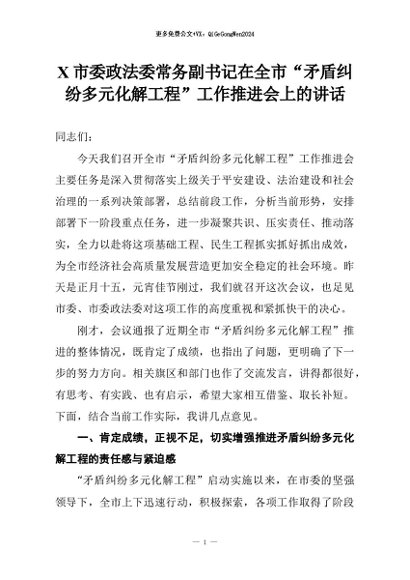 更多免费公文+VX：QiGeGongWen2024

X 市委政法委常务副书记在全市“矛盾纠纷多元化解工程”工作推进会上的讲话

同志们：

今天我们召开全市“矛盾纠纷多元化解工程”工作推进会主要任务是深入贯彻落实上级关于平安建设、法治建设和社会治理的一系列决策部署，总结前段工作，分析当前形势，安排部署下一阶段重点任务，进一步凝聚共识、压实责任、推动落实，全力以赴将这项基础工程、民生工程抓实抓好抓出成效，为全市经济社会高质量发展营造更加安全稳定的社会环境。昨天是正月十五，元宵佳节刚过，我们就召开这次会议，也足见市委、市委政法委对这项工作的高度重视和紧抓快干的决心。

刚才，会议通报了近期全市“矛盾纠纷多元化解工程”推进的整体情况，既肯定了成绩，也指出了问题，更明确了下一步的努力方向。相关旗区和部门也作了交流发言，讲得都很好，有思考、有实践、也有启示，希望大家相互借鉴、取长补短。下面，结合当前工作实际，我讲几点意见。

一、肯定成绩，正视不足，切实增强推进矛盾纠纷多元化解工程的责任感与紧迫感

“矛盾纠纷多元化解工程”启动实施以来，在市委的坚强领导下，全市上下迅速行动，积极探索，各项工作取得了阶段

— 1 —